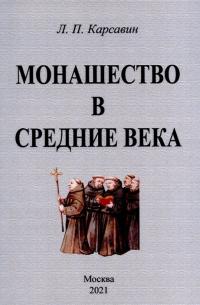 Л. П. Карсавин

МОНАШЕСТВО
В
СРЕДНИЕ ВЕКА

Москва
2021